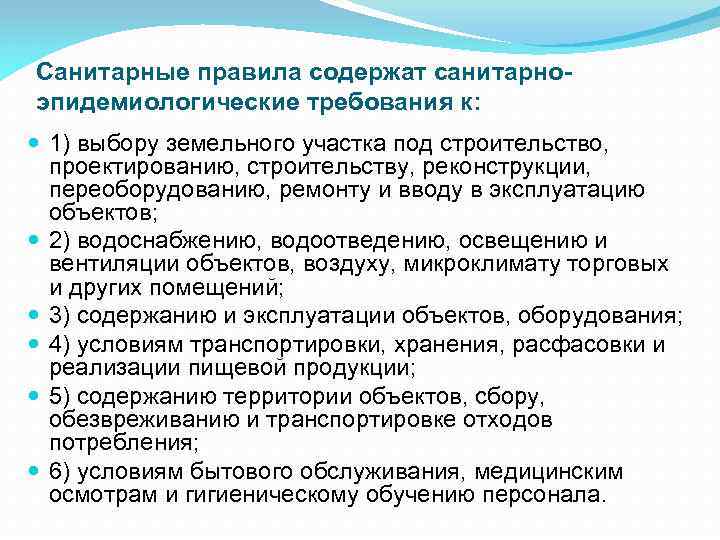 Санитарные правила содержат санитарно-эпидемиологические требования к:

1) выбору земельного участка под строительство, проектированию, строительству, реконструкции, переоборудованию, ремонту и вводу в эксплуатацию объектов;

2) водоснабжению, водоотведению, освещению и вентиляции объектов, воздуху, микроклимату торговых и других помещений;

3) содержанию и эксплуатации объектов, оборудования;

4) условиям транспортировки, хранения, расфасовки и реализации пищевой продукции;

5) содержанию территории объектов, сбору, обезвреживанию и транспортировке отходов потребления;

6) условиям бытового обслуживания, медицинским осмотрам и гигиеническому обучению персонала.